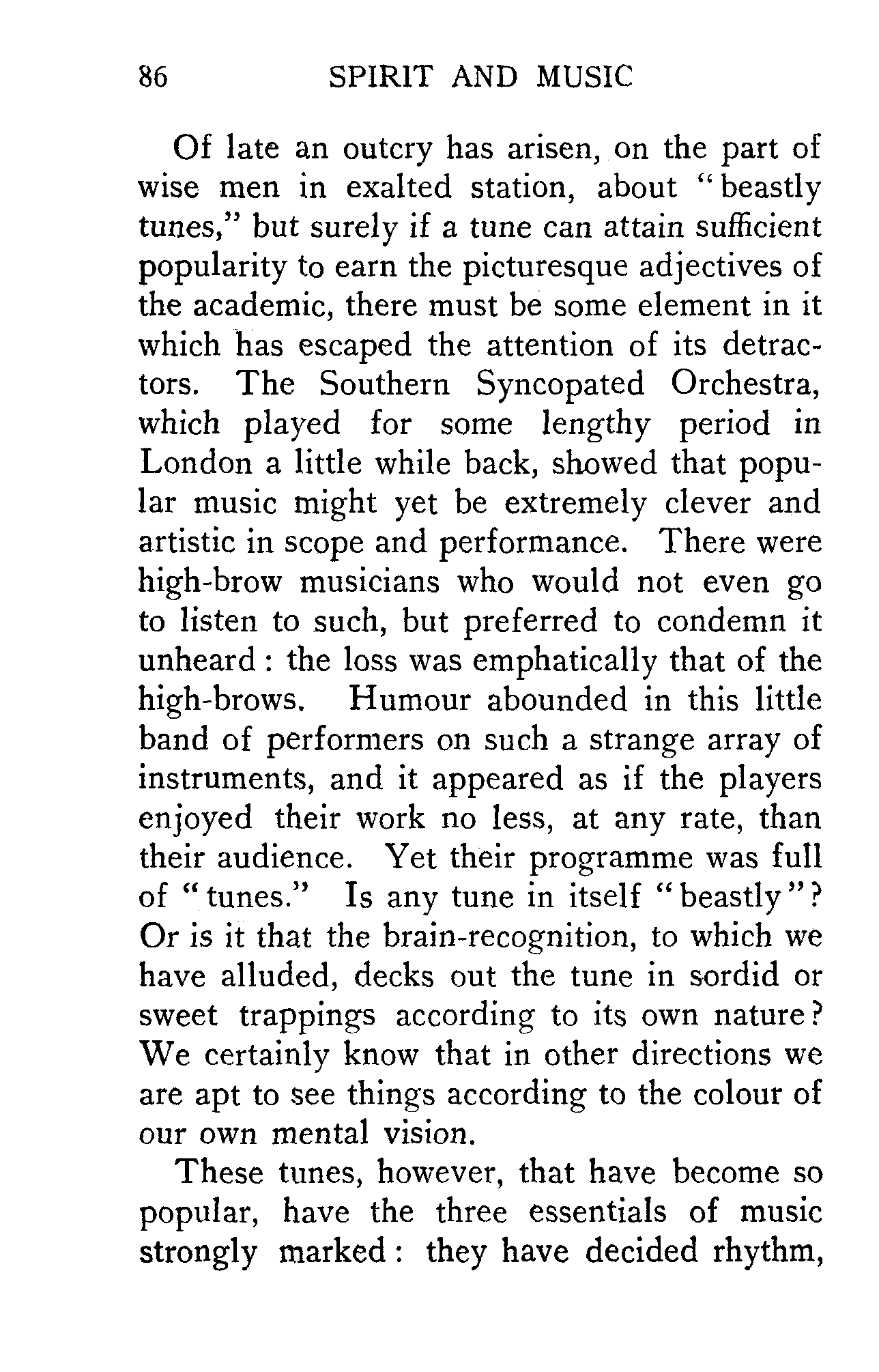 86 SPIRIT AND MUSIC

Of late an outcry has arisen, on the part of wise men in exalted station, about "beastly tunes," but surely if a tune can attain sufficient popularity to earn the picturesque adjectives of the academic, there must be some element in it which has escaped the attention of its detractors. The Southern Syncopated Orchestra, which played for some lengthy period in London a little while back, showed that popular music might yet be extremely clever and artistic in scope and performance. There were high-brow musicians who would not even go to listen to such, but preferred to condemn it unheard: the loss was emphatically that of the high-brows. Humour abounded in this little band of performers on such a strange array of instruments, and it appeared as if the players enjoyed their work no less, at any rate, than their audience. Yet their programme was full of "tunes." Is any tune in itself "beastly"? Or is it that the brain-recognition, to which we have alluded, decks out the tune in sordid or sweet trappings according to its own nature? We certainly know that in other directions we are apt to see things according to the colour of our own mental vision.

These tunes, however, that have become so popular, have the three essentials of music strongly marked: they have decided rhythm,